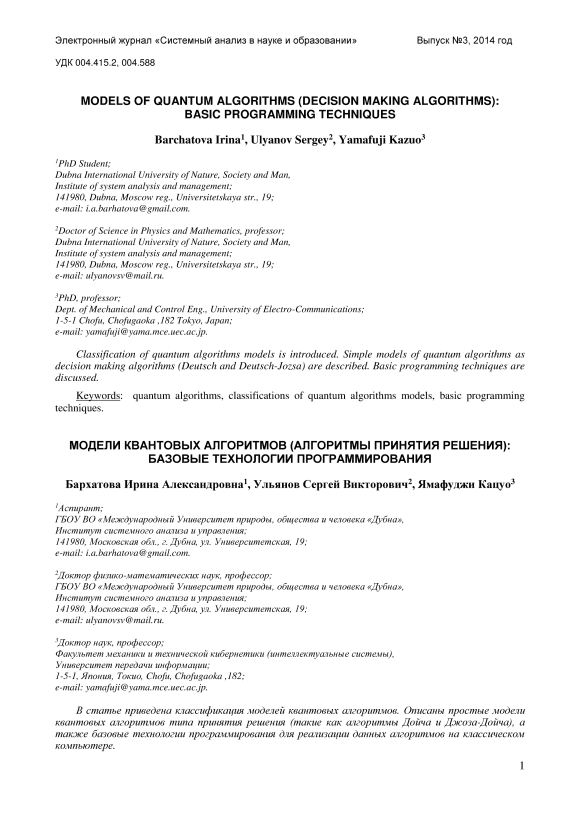 Электронный журнал «Системный анализ в науке и образовании» Выпуск №3, 2014 год

УДК 004.415.2, 004.588

MODELS OF QUANTUM ALGORITHMS (DECISION MAKING ALGORITHMS): BASIC PROGRAMMING TECHNIQUES

Barchatova Irina$^1$, Ulyanov Sergey$^2$, Yamafuji Kazuo$^3$

$^1$PhD Student;
Dubna International University of Nature, Society and Man,
Institute of system analysis and management;
141980, Dubna, Moscow reg., Universitetskaya str., 19;
e-mail: i.a.barhatova@gmail.com.

$^2$Doctor of Science in Physics and Mathematics, professor;
Dubna International University of Nature, Society and Man,
Institute of system analysis and management;
141980, Dubna, Moscow reg., Universitetskaya str., 19;
e-mail: ulyanovsv@mail.ru.

$^3$PhD, professor;
Dept. of Mechanical and Control Eng., University of Electro-Communications;
1-5-1 Chofu, Chofugaoka ,182 Tokyo, Japan;
e-mail: yamafuji@yama.mce.uec.ac.jp.

Classification of quantum algorithms models is introduced. Simple models of quantum algorithms as decision making algorithms (Deutsch and Deutsch-Jozsa) are described. Basic programming techniques are discussed.

Keywords: quantum algorithms, classifications of quantum algorithms models, basic programming techniques.

МОДЕЛИ КВАНТОВЫХ АЛГОРИТМОВ (АЛГОРИТМЫ ПРИНЯТИЯ РЕШЕНИЯ): БАЗОВЫЕ ТЕХНОЛОГИИ ПРОГРАММИРОВАНИЯ

Бархатова Ирина Александровна$^1$, Ульянов Сергей Викторович$^2$, Ямафуджи Кацуо$^3$

$^1$Аспирант;
ГБОУ ВО «Международный Университет природы, общества и человека «Дубна»,
Институт системного анализа и управления;
141980, Московская обл., г. Дубна, ул. Университетская, 19;
e-mail: i.a.barhatova@gmail.com.

$^2$Доктор физико-математических наук, профессор;
ГБОУ ВО «Международный Университет природы, общества и человека «Дубна»,
Институт системного анализа и управления;
141980, Московская обл., г. Дубна, ул. Университетская, 19;
e-mail: ulyanovsv@mail.ru.

$^3$Доктор наук, профессор;
Факультет механики и технической кибернетики (интеллектуальные системы),
Университет передачи информации;
1-5-1, Япония, Токио, Chofu, Chofugaoka ,182;
e-mail: yamafuji@yama.mce.uec.ac.jp.

В статье приведена классификация моделей квантовых алгоритмов. Описаны простые модели квантовых алгоритмов типа принятия решения (такие как алгоритмы Дойча и Джоза-Дойча), а также базовые технологии программирования для реализации данных алгоритмов на классическом компьютере.

1